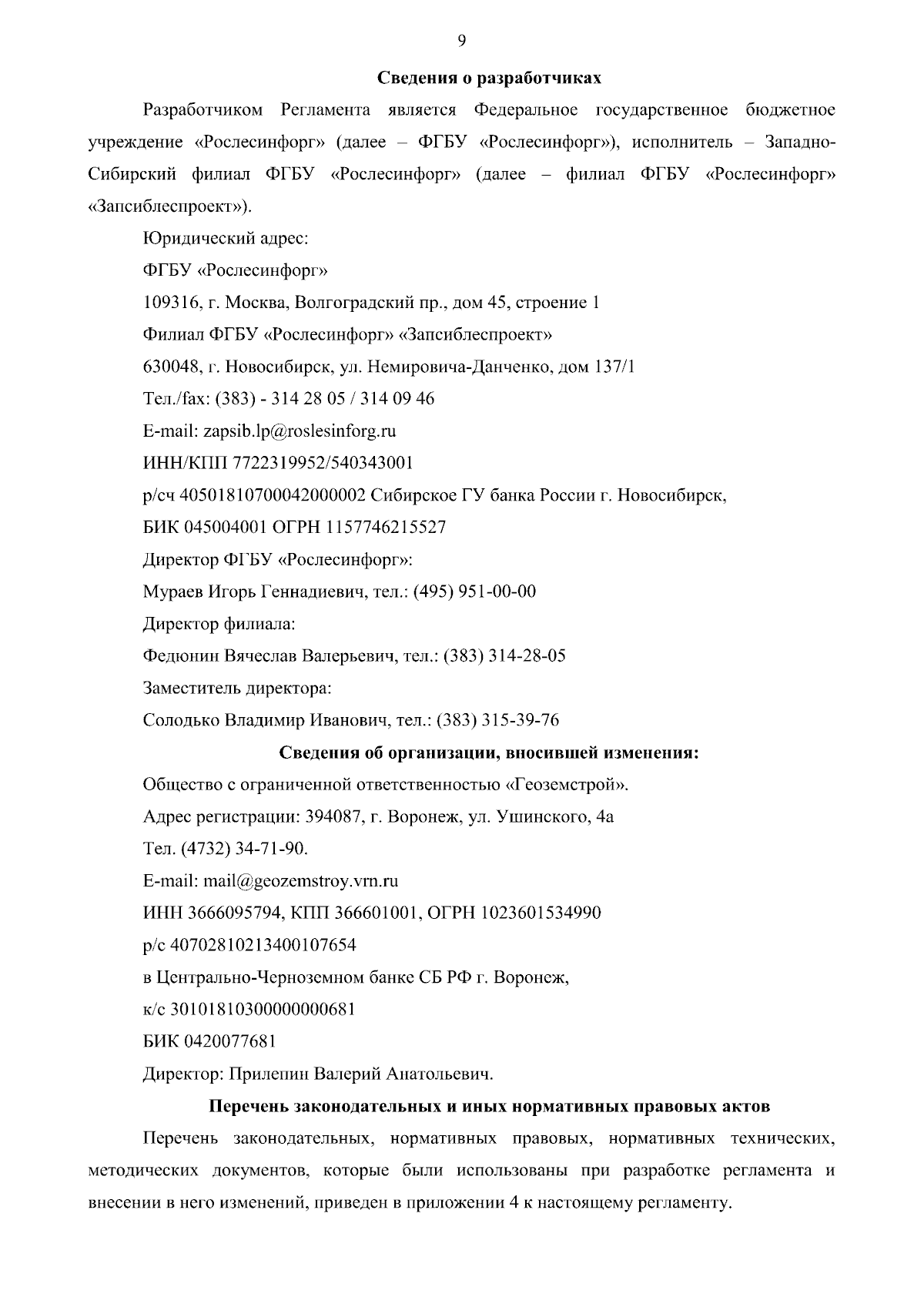 9

Сведения о разработчиках

Разработчиком Регламента является Федеральное государственное бюджетное учреждение «Рослесинфорг» (далее – ФГБУ «Рослесинфорг»), исполнитель – Западно-Сибирский филиал ФГБУ «Рослесинфорг» (далее – филиал ФГБУ «Рослесинфорг» «Запсиблеспроект»).

Юридический адрес:

ФГБУ «Рослесинфорг»

109316, г. Москва, Волгоградский пр., дом 45, строение 1

Филиал ФГБУ «Рослесинфорг» «Запсиблеспроект»

630048, г. Новосибирск, ул. Немировича-Данченко, дом 137/1

Тел./fax: (383) - 314 28 05 / 314 09 46

E-mail: zapsib.lp@roslesinforg.ru

ИНН/КПП 7722319952/540343001

р/сч 40501810700042000002 Сибирское ГУ банка России г. Новосибирск,

БИК 045004001 ОГРН 1157746215527

Директор ФГБУ «Рослесинфорг»:

Мураев Игорь Геннадиевич, тел.: (495) 951-00-00

Директор филиала:

Федюнин Вячеслав Валерьевич, тел.: (383) 314-28-05

Заместитель директора:

Солодько Владимир Иванович, тел.: (383) 315-39-76

Сведения об организации, вносившей изменения:

Общество с ограниченной ответственностью «Геоземстрой».

Адрес регистрации: 394087, г. Воронеж, ул. Ушинского, 4а

Тел. (4732) 34-71-90.

E-mail: mail@geozemstroy.vrn.ru

ИНН 3666095794, КПП 366601001, ОГРН 1023601534990

р/с 40702810213400107654

в Центрально-Черноземном банке СБ РФ г. Воронеж,

к/с 30101810300000000681

БИК 0420077681

Директор: Прилепин Валерий Анатольевич.

Перечень законодательных и иных нормативных правовых актов

Перечень законодательных, нормативных правовых, нормативных технических, методических документов, которые были использованы при разработке регламента и внесении в него изменений, приведен в приложении 4 к настоящему регламенту.